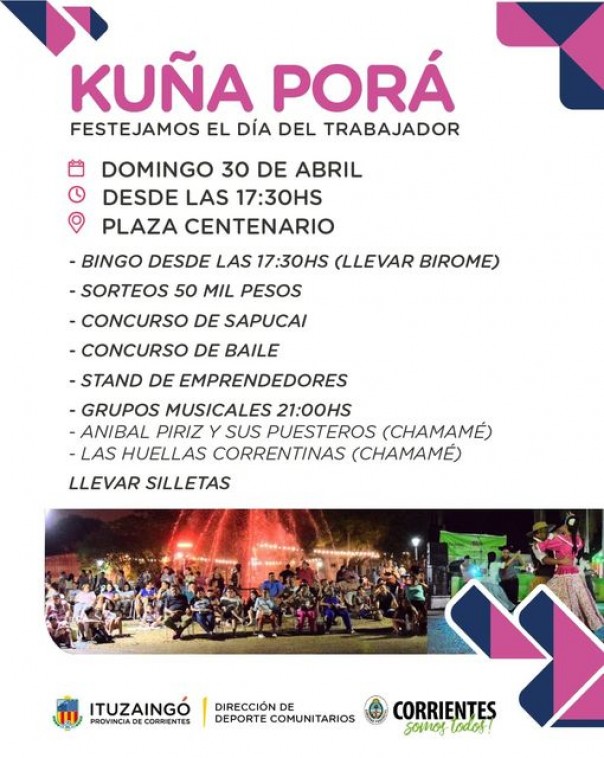 KUÑA PORÁ
FESTEJAMOS EL DÍA DEL TRABAJADOR

DOMINGO 30 DE ABRIL
DESDE LAS 17:30HS
PLAZA CENTENARIO

- BINGO DESDE LAS 17:30HS (LLEVAR BIROME)
- SORTEOS 50 MIL PESOS
- CONCURSO DE SAPUCAI
- CONCURSO DE BAILE
- STAND DE EMPRENDEDORES
- GRUPOS MUSICALES 21:00HS
- ANIBAL PIRIZ Y SUS PUESTEROS (CHAMAMÉ)
- LAS HUELLAS CORRENTINAS (CHAMAMÉ)

LLEVAR SILLETAS

ITUZAINGÓ
PROVINCIA DE CORRIENTES
DIRECCIÓN DE DEPORTE COMUNITARIOS
CORRIENTES
somos todos!